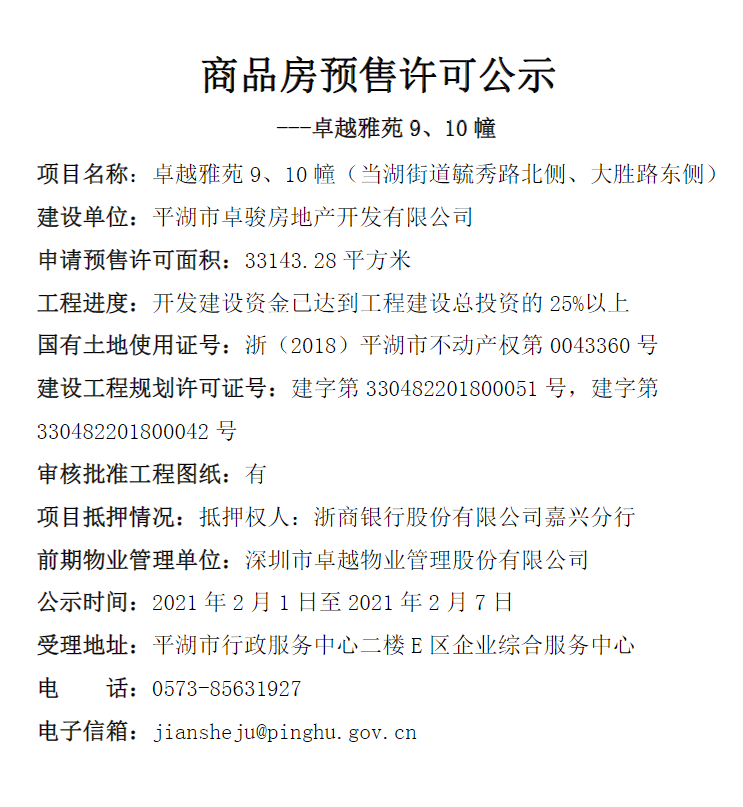 商品房预售许可公示

---卓越雅苑 9、10 幢

项目名称：卓越雅苑 9、10 幢（当湖街道毓秀路北侧、大胜路东侧）

建设单位：平湖市卓骏房地产开发有限公司

申请预售许可面积：33143.28 平方米

工程进度：开发建设资金已达到工程建设总投资的 25%以上

国有土地使用证号：浙（2018）平湖市不动产权第 0043360 号

建设工程规划许可证号：建字第 330482201800051 号，建字第 330482201800042 号

审核批准工程图纸：有

项目抵押情况：抵押权人：浙商银行股份有限公司嘉兴分行

前期物业管理单位：深圳市卓越物业管理股份有限公司

公示时间：2021 年 2 月 1 日至 2021 年 2 月 7 日

受理地址：平湖市行政服务中心二楼 E 区企业综合服务中心

电　　话：0573-85631927

电子信箱：jiansheju@pinghu.gov.cn